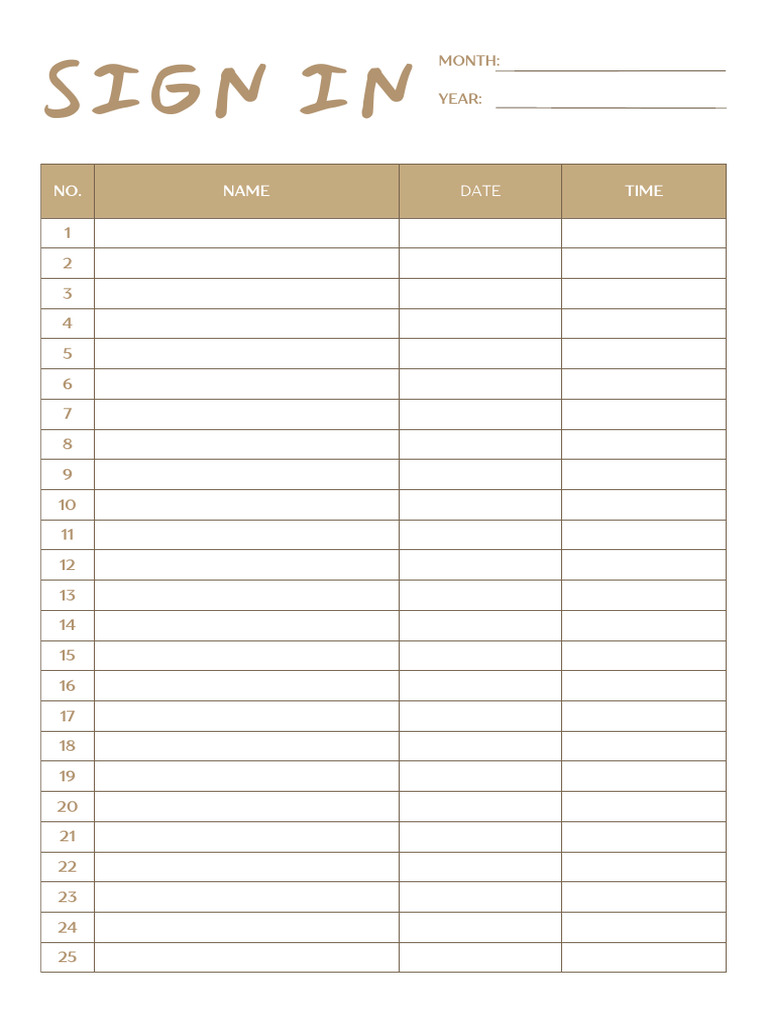 SIGN IN

MONTH: ____

YEAR: ____

| NO. | NAME | DATE | TIME |
|---|---|---|---|
| 1 | | | |
| 2 | | | |
| 3 | | | |
| 4 | | | |
| 5 | | | |
| 6 | | | |
| 7 | | | |
| 8 | | | |
| 9 | | | |
| 10 | | | |
| 11 | | | |
| 12 | | | |
| 13 | | | |
| 14 | | | |
| 15 | | | |
| 16 | | | |
| 17 | | | |
| 18 | | | |
| 19 | | | |
| 20 | | | |
| 21 | | | |
| 22 | | | |
| 23 | | | |
| 24 | | | |
| 25 | | | |